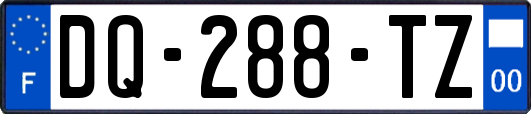 F
DQ-288-TZ
00